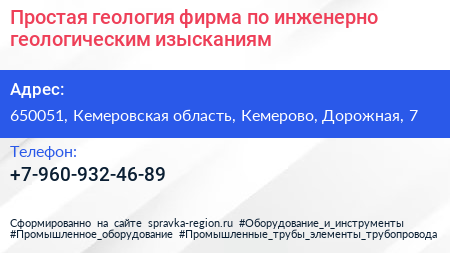 Простая геология фирма по инженерно геологическим изысканиям

Адрес:

650051, Кемеровская область, Кемерово, Дорожная, 7

Телефон:

+7-960-932-46-89

Сформированно на сайте spravka-region.ru #Оборудование_и_инструменты #Промышленное_оборудование #Промышленные_трубы_элементы_трубопровода